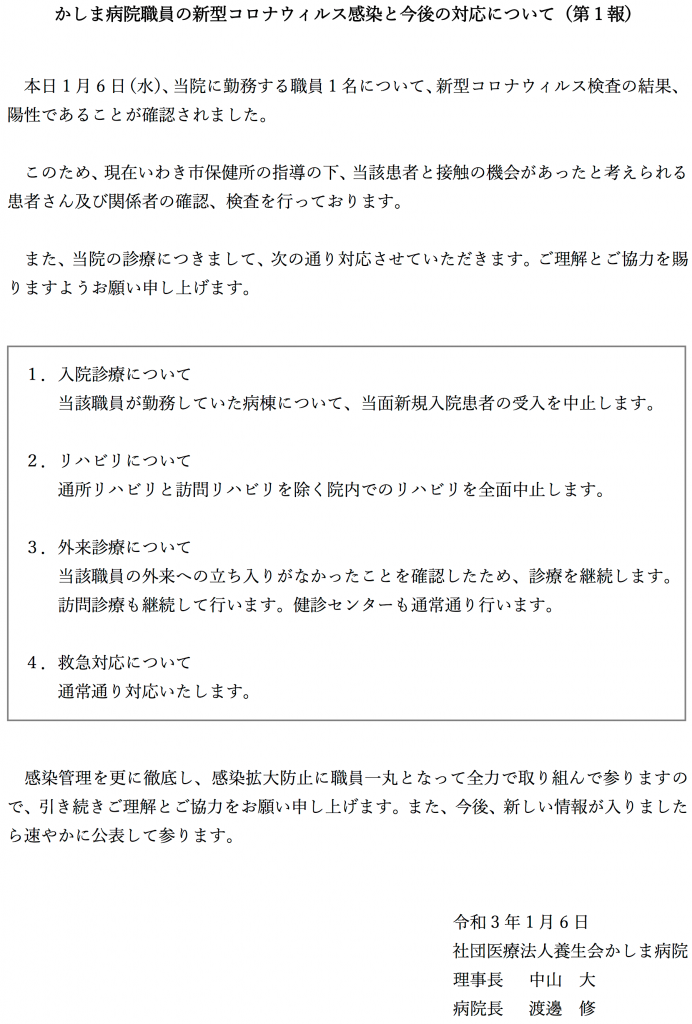 かしま病院職員の新型コロナウィルス感染と今後の対応について（第１報）

本日１月６日(水)、当院に勤務する職員１名について、新型コロナウィルス検査の結果、陽性であることが確認されました。

このため、現在いわき市保健所の指導の下、当該患者と接触の機会があったと考えられる患者さん及び関係者の確認、検査を行っております。

また、当院の診療につきまして、次の通り対応させていただきます。ご理解とご協力を賜りますようお願い申し上げます。

１．入院診療について
当該職員が勤務していた病棟について、当面新規入院患者の受入を中止します。

２．リハビリについて
通所リハビリと訪問リハビリを除く院内でのリハビリを全面中止します。

３．外来診療について
当該職員の外来への立ち入りがなかったことを確認したため、診療を継続します。
訪問診療も継続して行います。健診センターも通常通り行います。

４．救急対応について
通常通り対応いたします。

感染管理を更に徹底し、感染拡大防止に職員一丸となって全力で取り組んで参りますので、引き続きご理解とご協力をお願い申し上げます。また、今後、新しい情報が入りましたら速やかに公表して参ります。

令和３年１月６日
社団医療法人養生会かしま病院
理事長　中山　大
病院長　渡邊　修